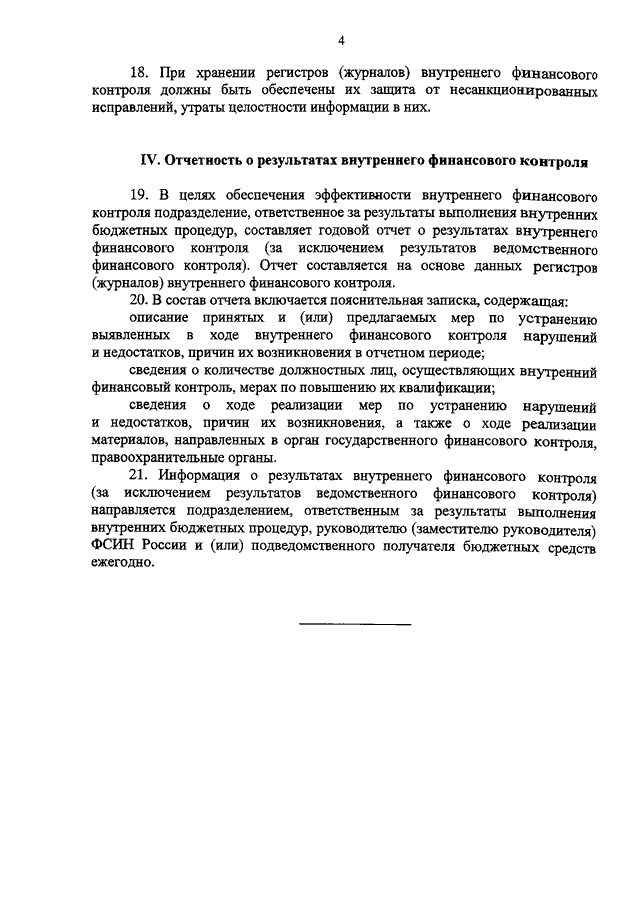 4

18. При хранении регистров (журналов) внутреннего финансового контроля должны быть обеспечены их защита от несанкционированных исправлений, утраты целостности информации в них.

IV. Отчетность о результатах внутреннего финансового контроля

19. В целях обеспечения эффективности внутреннего финансового контроля подразделение, ответственное за результаты выполнения внутренних бюджетных процедур, составляет годовой отчет о результатах внутреннего финансового контроля (за исключением результатов ведомственного финансового контроля). Отчет составляется на основе данных регистров (журналов) внутреннего финансового контроля.

20. В состав отчета включается пояснительная записка, содержащая:

описание принятых и (или) предлагаемых мер по устранению выявленных в ходе внутреннего финансового контроля нарушений и недостатков, причин их возникновения в отчетном периоде;

сведения о количестве должностных лиц, осуществляющих внутренний финансовый контроль, мерах по повышению их квалификации;

сведения о ходе реализации мер по устранению нарушений и недостатков, причин их возникновения, а также о ходе реализации материалов, направленных в орган государственного финансового контроля, правоохранительные органы.

21. Информация о результатах внутреннего финансового контроля (за исключением результатов ведомственного финансового контроля) направляется подразделением, ответственным за результаты выполнения внутренних бюджетных процедур, руководителю (заместителю руководителя) ФСИН России и (или) подведомственного получателя бюджетных средств ежегодно.